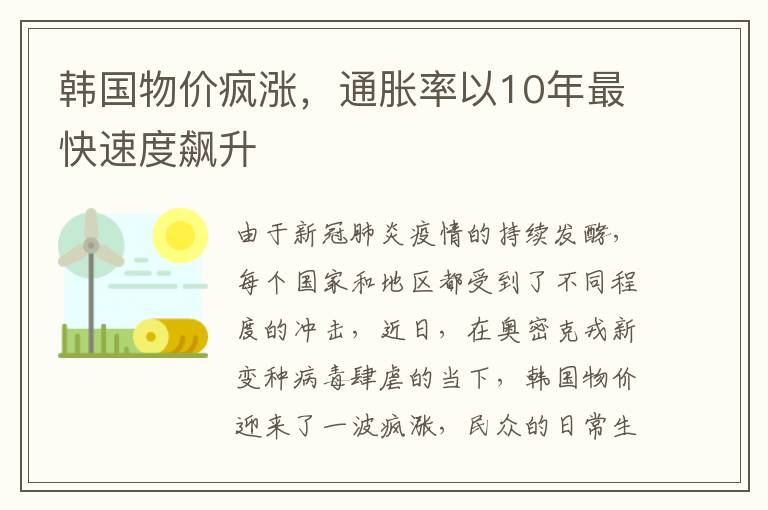 韩国物价疯涨，通胀率以10年最快速度飙升

由于新冠肺炎疫情的持续发酵，每个国家和地区都受到了不同程度的冲击，近日，在奥密克戎新变种病毒肆虐的当下，韩国物价迎来了一波疯涨，民众的日常生